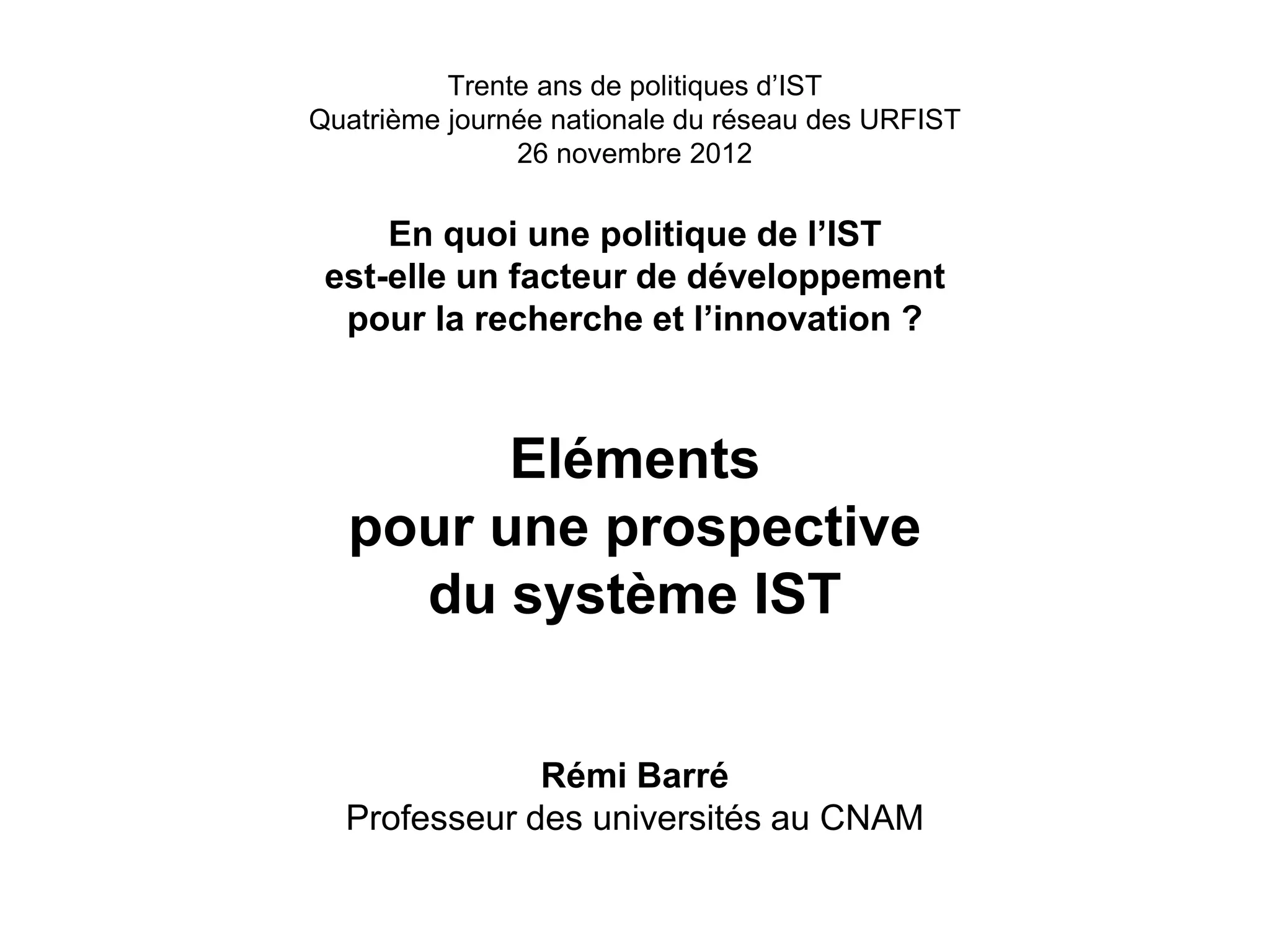 Trente ans de politiques d’IST
Quatrième journée nationale du réseau des URFIST
26 novembre 2012

En quoi une politique de l’IST
est-elle un facteur de développement
pour la recherche et l’innovation ?

Eléments
pour une prospective
du système IST

Rémi Barré
Professeur des universités au CNAM